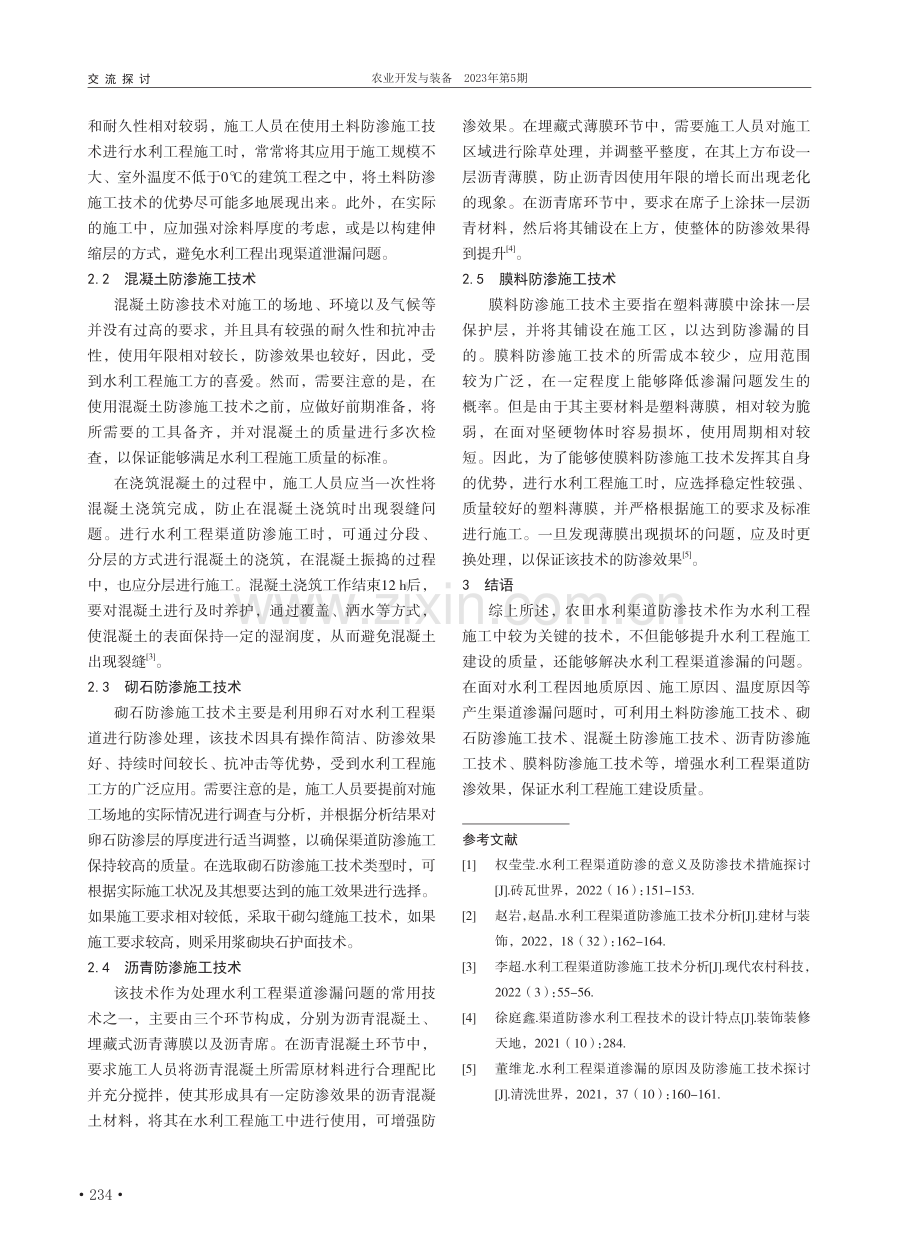 交流探讨

农业开发与装备 2023年第5期

和耐久性相对较弱，施工人员在使用土料防渗施工技术进行水利工程施工时，常常将其应用于施工规模不大、室外温度不低于0℃的建筑工程之中，将土料防渗施工技术的优势尽可能多地展现出来。此外，在实际的施工中，应加强对涂料厚度的考虑，或是以构建伸缩层的方式，避免水利工程出现渠道泄漏问题。

2.2 混凝土防渗施工技术

混凝土防渗技术对施工的场地、环境以及气候等并没有过高的要求，并且具有较强的耐久性和抗冲击性，使用年限相对较长，防渗效果也较好，因此，受到水利工程施工方的喜爱。然而，需要注意的是，在使用混凝土防渗施工技术之前，应做好前期准备，将所需要的工具备齐，并对混凝土的质量进行多次检查，以保证能够满足水利工程施工质量的标准。

在浇筑混凝土的过程中，施工人员应当一次性将混凝土浇筑完成，防止在混凝土浇筑时出现裂缝问题。进行水利工程渠道防渗施工时，可通过分段、分层的方式进行混凝土的浇筑，在混凝土振捣的过程中，也应分层进行施工。混凝土浇筑工作结束12 h后，要对混凝土进行及时养护，通过覆盖、洒水等方式，使混凝土的表面保持一定的湿润度，从而避免混凝土出现裂缝$^{[3]}$。

2.3 砌石防渗施工技术

砌石防渗施工技术主要是利用卵石对水利工程渠道进行防渗处理，该技术因具有操作简洁、防渗效果好、持续时间较长、抗冲击等优势，受到水利工程施工方的广泛应用。需要注意的是，施工人员要提前对施工场地的实际情况进行调查与分析，并根据分析结果对卵石防渗层的厚度进行适当调整，以确保渠道防渗施工保持较高的质量。在选取砌石防渗施工技术类型时，可根据实际施工状况及其想要达到的施工效果进行选择。如果施工要求相对较低，采取干砌勾缝施工技术，如果施工要求较高，则采用浆砌块石护面技术。

2.4 沥青防渗施工技术

该技术作为处理水利工程渠道渗漏问题的常用技术之一，主要由三个环节构成，分别为沥青混凝土、埋藏式沥青薄膜以及沥青席。在沥青混凝土环节中，要求施工人员将沥青混凝土所需原材料进行合理配比并充分搅拌，使其形成具有一定防渗效果的沥青混凝土材料，将其在水利工程施工中进行使用，可增强防渗效果。在埋藏式薄膜环节中，需要施工人员对施工区域进行除草处理，并调整平整度，在其上方布设一层沥青薄膜，防止沥青因使用年限的增长而出现老化的现象。在沥青席环节中，要求在席子上涂抹一层沥青材料，然后将其铺设在上方，使整体的防渗效果得到提升$^{[4]}$。

2.5 膜料防渗施工技术

膜料防渗施工技术主要指在塑料薄膜中涂抹一层保护层，并将其铺设在施工区，以达到防渗漏的目的。膜料防渗施工技术的所需成本较少，应用范围较为广泛，在一定程度上能够降低渗漏问题发生的概率。但是由于其主要材料是塑料薄膜，相对较为脆弱，在面对坚硬物体时容易损坏，使用周期相对较短。因此，为了能够使膜料防渗施工技术发挥其自身的优势，进行水利工程施工时，应选择稳定性较强、质量较好的塑料薄膜，并严格根据施工的要求及标准进行施工。一旦发现薄膜出现损坏的问题，应及时更换处理，以保证该技术的防渗效果$^{[5]}$。

3 结语

综上所述，农田水利渠道防渗技术作为水利工程施工中较为关键的技术，不但能够提升水利工程施工建设的质量，还能够解决水利工程渠道渗漏的问题。在面对水利工程因地质原因、施工原因、温度原因等产生渠道渗漏问题时，可利用土料防渗施工技术、砌石防渗施工技术、混凝土防渗施工技术、沥青防渗施工技术、膜料防渗施工技术等，增强水利工程渠道防渗效果，保证水利工程施工建设质量。

参考文献

[1] 权莹莹.水利工程渠道防渗的意义及防渗技术措施探讨[J].砖瓦世界，2022（16）：151-153.

[2] 赵岩，赵晶.水利工程渠道防渗施工技术分析[J].建材与装饰，2022，18（32）：162-164.

[3] 李超.水利工程渠道防渗施工技术分析[J].现代农村科技，2022（3）：55-56.

[4] 徐庭鑫.渠道防渗水利工程技术的设计特点[J].装饰装修天地，2021（10）：284.

[5] 董维龙.水利工程渠道渗漏的原因及防渗施工技术探讨[J].清洗世界，2021，37（10）：160-161.

• 234 •

www.zixin.com.cn